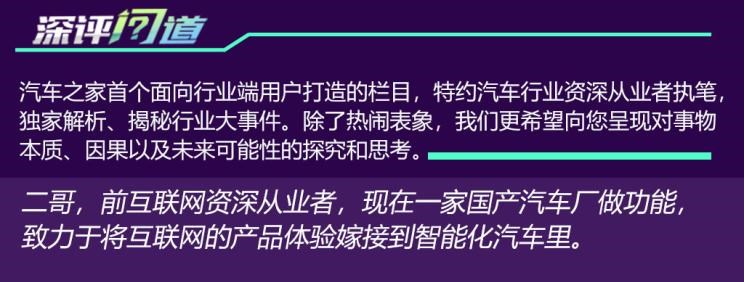 深评问道

汽车之家首个面向行业端用户打造的栏目，特约汽车行业资深从业者执笔，独家解析、揭秘行业大事件。除了热闹表象，我们更希望向您呈现对事物本质、因果以及未来可能性的探究和思考。

二哥，前互联网资深从业者，现在一家国产汽车厂做功能，致力于将互联网的产品体验嫁接到智能化汽车里。